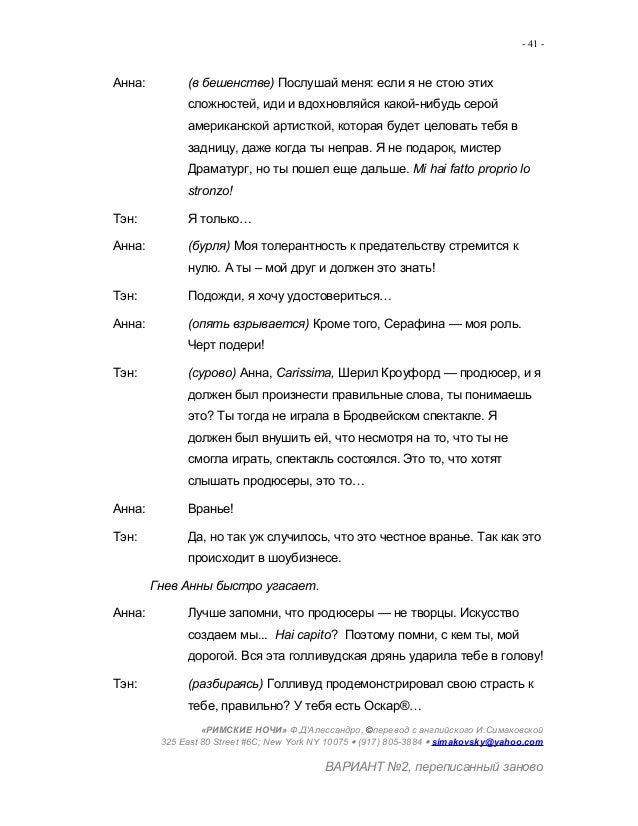 - 41 -

Анна: (в бешенстве) Послушай меня: если я не стою этих сложностей, иди и вдохновляйся какой-нибудь серой американской артисткой, которая будет целовать тебя в задницу, даже когда ты неправ. Я не подарок, мистер Драматург, но ты пошел еще дальше. Mi hai fatto proprio lo stronzo!

Тэн: Я только…

Анна: (бурля) Моя толерантность к предательству стремится к нулю. А ты – мой друг и должен это знать!

Тэн: Подожди, я хочу удостовериться…

Анна: (опять взрывается) Кроме того, Серафина — моя роль. Черт подери!

Тэн: (сурово) Анна, Carissima, Шерил Кроуфорд — продюсер, и я должен был произнести правильные слова, ты понимаешь это? Ты тогда не играла в Бродвейском спектакле. Я должен был внушить ей, что несмотря на то, что ты не смогла играть, спектакль состоялся. Это то, что хотят слышать продюсеры, это то…

Анна: Вранье!

Тэн: Да, но так уж случилось, что это честное вранье. Так как это происходит в шоубизнесе.

Гнев Анны быстро угасает.

Анна: Лучше запомни, что продюсеры — не творцы. Искусство создаем мы... Hai capito? Поэтому помни, с кем ты, мой дорогой. Вся эта голливудская дрянь ударила тебе в голову!

Тэн: (разбираясь) Голливуд продемонстрировал свою страсть к тебе, правильно? У тебя есть Оскар®…

«РИМСКИЕ НОЧИ» Ф.Д'Алессандро. ©перевод с английского И.Симаковской
325 East 80 Street #6C; New York NY 10075 • (917) 805-3884 • simakovsky@yahoo.com

ВАРИАНТ №2, переписанный заново